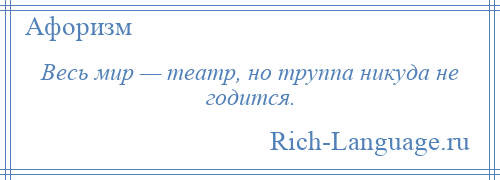 Афоризм

Весь мир — театр, но труппа никуда не годится.

Rich-Language.ru